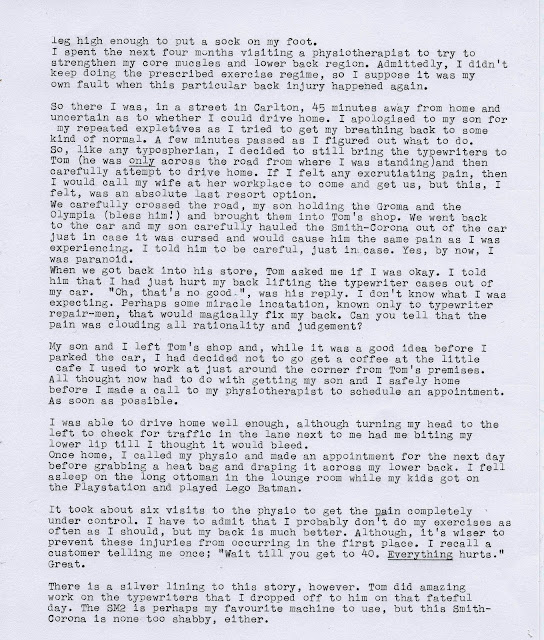 leg high enough to put a sock on my foot.
I spent the next four months visiting a physiotherapist to try to strengthen my core mucsles and lower back region. Admittedly, I didn't keep doing the prescribed exercise regime, so I suppose it was my own fault when this particular back injury happened again.

So there I was, in a street in Carlton, 45 minutes away from home and uncertain as to whether I could drive home. I apologised to my son for my repeated expletives as I tried to get my breathing back to some kind of normal. A few minutes passed as I figured out what to do.
So, like any typospherian, I decided to still bring the typewriters to Tom (he was only across the road from where I was standing)and then carefully attempt to drive home. If I felt any excrutiating pain, then I would call my wife at her workplace to come and get us, but this, I felt, was an absolute last resort option.
We carefully crossed the road, my son holding the Groma and the Olympia (bless him!) and brought them into Tom's shop. We went back to the car and my son carefully hauled the Smith-Corona out of the car just in case it was cursed and would cause him the same pain as I was experiencing. I told him to be careful, just in case. Yes, by now, I was paranoid.
When we got back into his store, Tom asked me if I was okay. I told him that I had just hurt my back lifting the typewriter cases out of my car. "Oh, that's no good.", was his reply. I don't know what I was expecting. Perhaps some miracle incatation, known only to typewriter repair-men, that would magically fix my back. Can you tell that the pain was clouding all rationality and judgement?

My son and I left Tom's shop and, while it was a good idea before I parked the car, I had decided not to go get a coffee at the little cafe I used to work at just around the corner from Tom's premises. All thought now had to do with getting my son and I safely home before I made a call to my physiotherapist to schedule an appointment. As soon as possible.

I was able to drive home well enough, although turning my head to the left to check for traffic in the lane next to me had me biting my lower lip till I thought it would bleed.
Once home, I called my physio and made an appointment for the next day before grabbing a heat bag and draping it across my lower back. I fell asleep on the long ottoman in the lounge room while my kids got on the Playstation and played Lego Batman.

It took about six visits to the physio to get the pain completely under control. I have to admit that I probably don't do my exercises as often as I should, but my back is much better. Although, it's wiser to prevent these injuries from occurring in the first place. I recall a customer telling me once; "Wait till you get to 40. Everything hurts." Great.

There is a silver lining to this story, however. Tom did amazing work on the typewriters that I dropped off to him on that fateful day. The SM2 is perhaps my favourite machine to use, but this Smith-Corona is none too shabby, either.